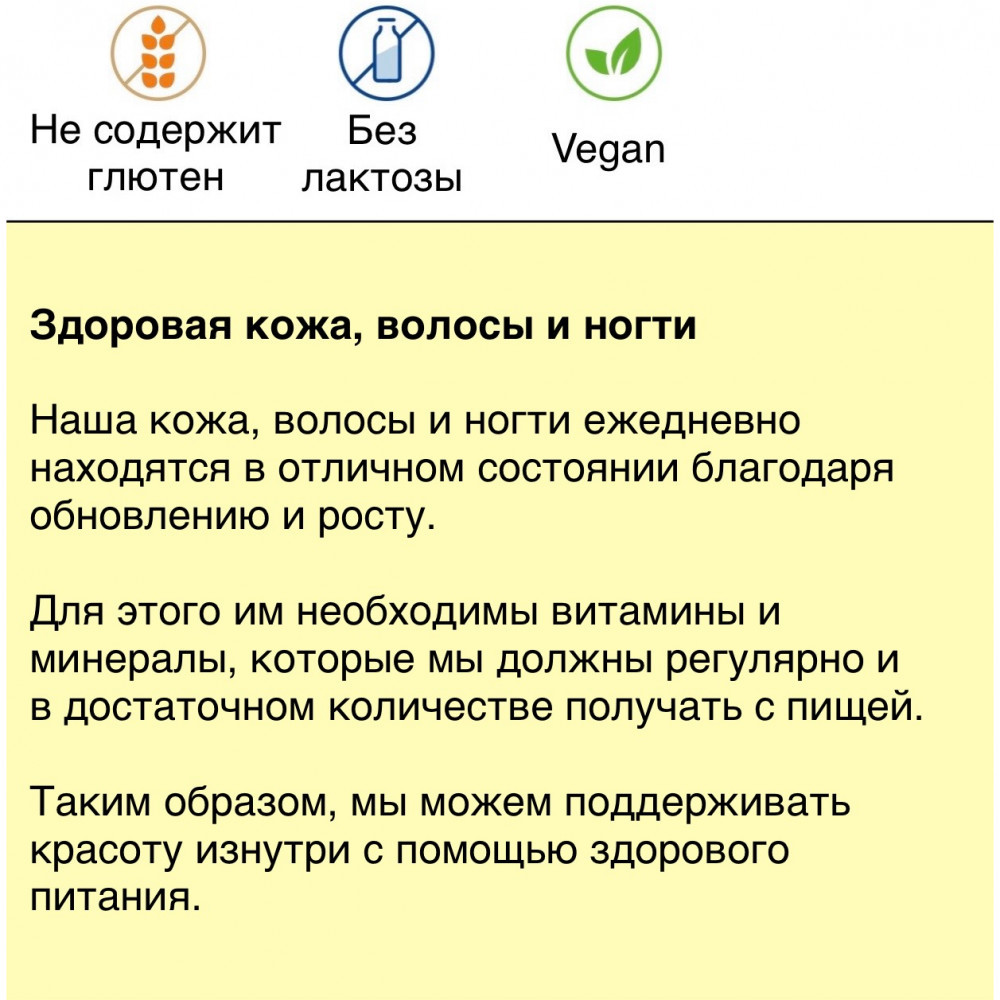 Не содержит глютен

Без лактозы

Vegan

Здоровая кожа, волосы и ногти

Наша кожа, волосы и ногти ежедневно находятся в отличном состоянии благодаря обновлению и росту.

Для этого им необходимы витамины и минералы, которые мы должны регулярно и в достаточном количестве получать с пищей.

Таким образом, мы можем поддерживать красоту изнутри с помощью здорового питания.